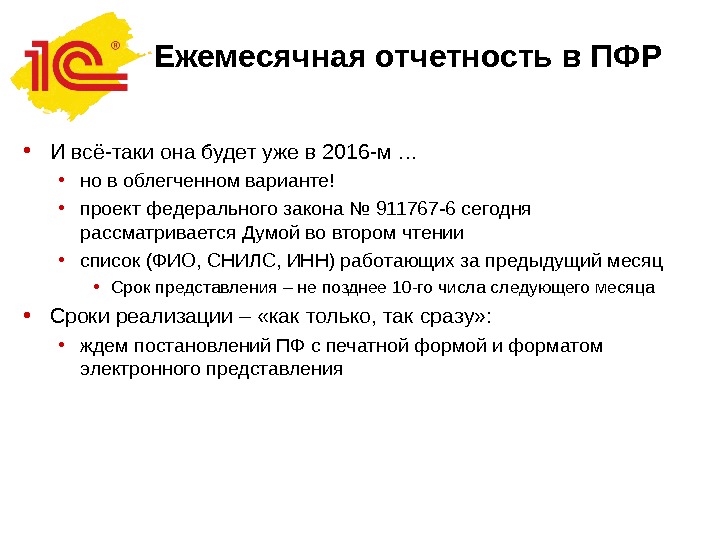 1С®

Ежемесячная отчетность в ПФР

• И всё-таки она будет уже в 2016-м …
  • но в облегченном варианте!
  • проект федерального закона № 911767-6 сегодня рассматривается Думой во втором чтении
  • список (ФИО, СНИЛС, ИНН) работающих за предыдущий месяц
    • Срок представления – не позднее 10-го числа следующего месяца
• Сроки реализации – «как только, так сразу»:
  • ждем постановлений ПФ с печатной формой и форматом электронного представления